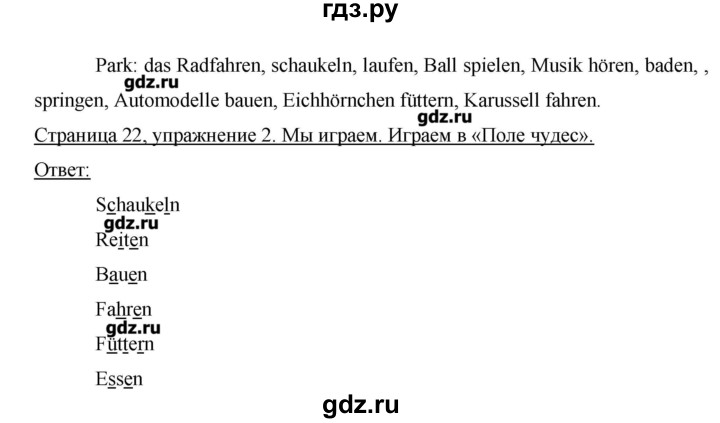 гдз.ру

Park: das Radfahren, schaukeln, laufen, Ball spielen, Musik hören, baden, , springen, Automodelle bauen, Eichhörnchen füttern, Karussell fahren.

gdz.ru

gdz.ru

Страница 22, упражнение 2. Мы играем. Играем в «Поле чудес».

Ответ:

Schaukeln

gdz.ru

Reiten

Bauen

Fahren

gdz.ru

Füttern

Essen

gdz.ru